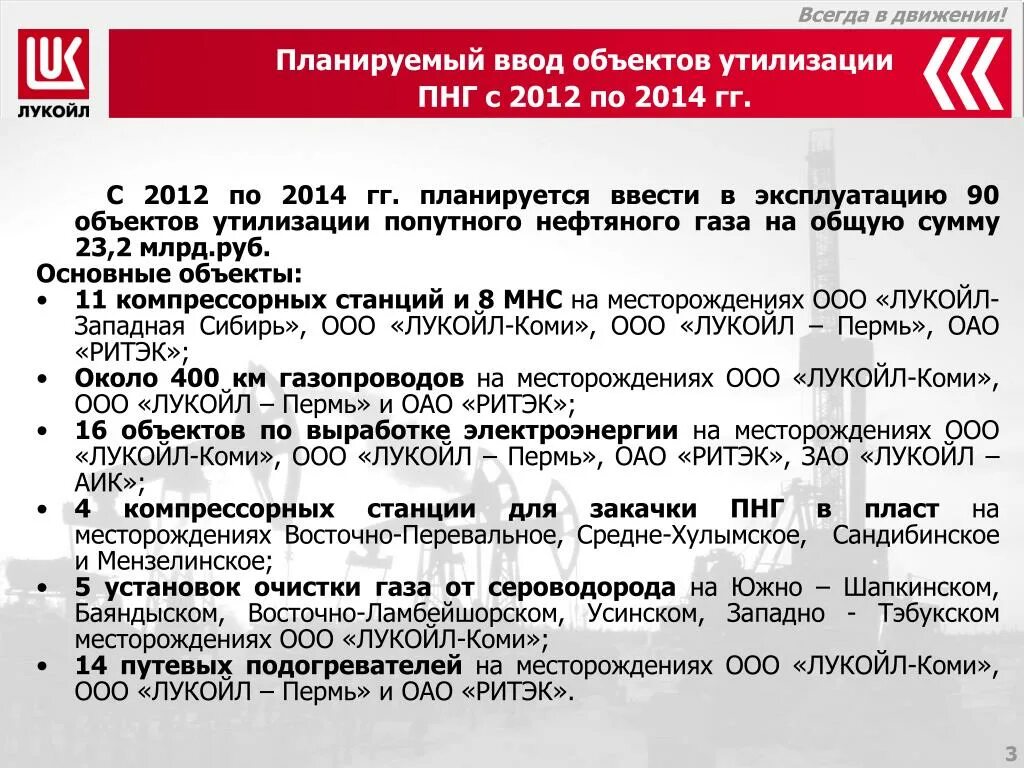 Всегда в движении!

ЛУКОЙЛ

Планируемый ввод объектов утилизации ПНГ с 2012 по 2014 гг.

С 2012 по 2014 гг. планируется ввести в эксплуатацию 90 объектов утилизации попутного нефтяного газа на общую сумму 23,2 млрд.руб.

Основные объекты:

• 11 компрессорных станций и 8 МНС на месторождениях ООО «ЛУКОЙЛ-Западная Сибирь», ООО «ЛУКОЙЛ-Коми», ООО «ЛУКОЙЛ – Пермь», ОАО «РИТЭК»;
• Около 400 км газопроводов на месторождениях ООО «ЛУКОЙЛ-Коми», ООО «ЛУКОЙЛ – Пермь» и ОАО «РИТЭК»;
• 16 объектов по выработке электроэнергии на месторождениях ООО «ЛУКОЙЛ-Коми», ООО «ЛУКОЙЛ – Пермь», ОАО «РИТЭК», ЗАО «ЛУКОЙЛ – АИК»;
• 4 компрессорных станции для закачки ПНГ в пласт на месторождениях Восточно-Перевальное, Средне-Хулымское, Сандибинское и Мензелинское;
• 5 установок очистки газа от сероводорода на Южно – Шапкинском, Баяндыском, Восточно-Ламбейшорском, Усинском, Западно - Тэбукском месторождениях ООО «ЛУКОЙЛ-Коми»;
• 14 путевых подогревателей на месторождениях ООО «ЛУКОЙЛ-Коми», ООО «ЛУКОЙЛ – Пермь» и ОАО «РИТЭК».

3